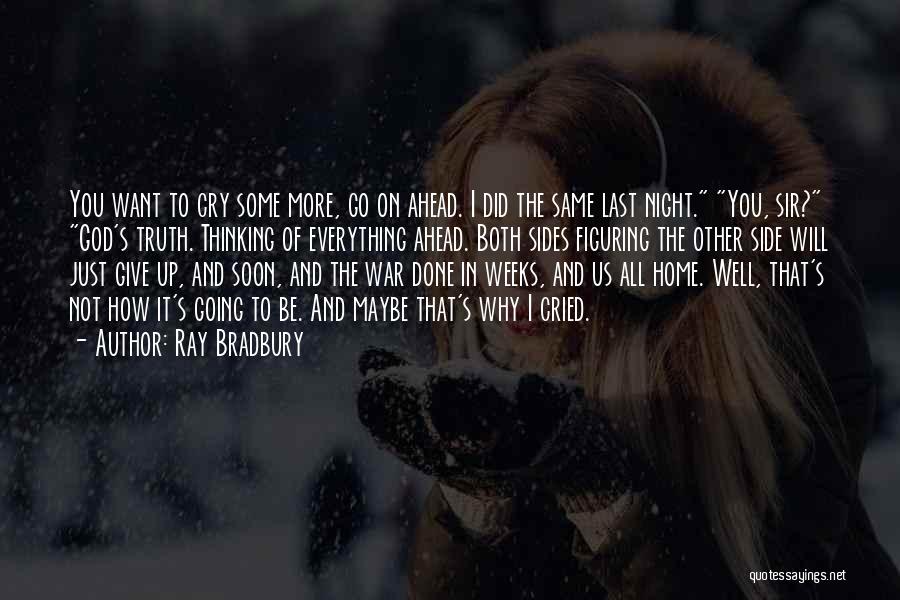 You want to cry some more, go on ahead. I did the same last night." "You, sir?" "God's truth. Thinking of everything ahead. Both sides figuring the other side will just give up, and soon, and the war done in weeks, and us all home. Well, that's not how it's going to be. And maybe that's why I cried.
- Author: Ray Bradbury

quotessayings.net